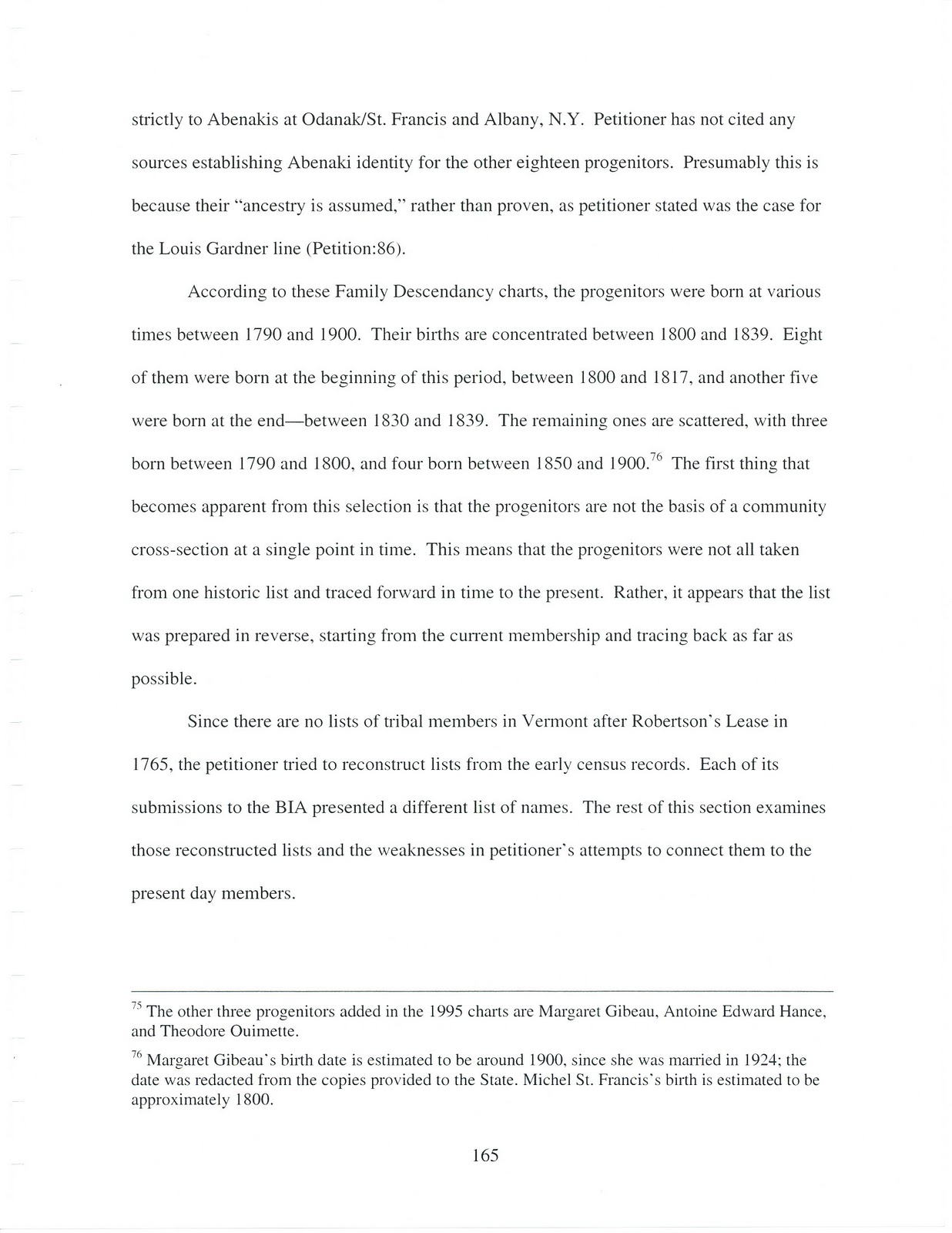 strictly to Abenakis at Odanak/St. Francis and Albany, N.Y. Petitioner has not cited any sources establishing Abenaki identity for the other eighteen progenitors. Presumably this is because their "ancestry is assumed," rather than proven, as petitioner stated was the case for the Louis Gardner line (Petition:86).

According to these Family Descendancy charts, the progenitors were born at various times between 1790 and 1900. Their births are concentrated between 1800 and 1839. Eight of them were born at the beginning of this period, between 1800 and 1817, and another five were born at the end—between 1830 and 1839. The remaining ones are scattered, with three born between 1790 and 1800, and four born between 1850 and 1900.$^{76}$ The first thing that becomes apparent from this selection is that the progenitors are not the basis of a community cross-section at a single point in time. This means that the progenitors were not all taken from one historic list and traced forward in time to the present. Rather, it appears that the list was prepared in reverse, starting from the current membership and tracing back as far as possible.

Since there are no lists of tribal members in Vermont after Robertson's Lease in 1765, the petitioner tried to reconstruct lists from the early census records. Each of its submissions to the BIA presented a different list of names. The rest of this section examines those reconstructed lists and the weaknesses in petitioner's attempts to connect them to the present day members.

$^{75}$ The other three progenitors added in the 1995 charts are Margaret Gibeau, Antoine Edward Hance, and Theodore Ouimette.

$^{76}$ Margaret Gibeau's birth date is estimated to be around 1900, since she was married in 1924; the date was redacted from the copies provided to the State. Michel St. Francis's birth is estimated to be approximately 1800.

165